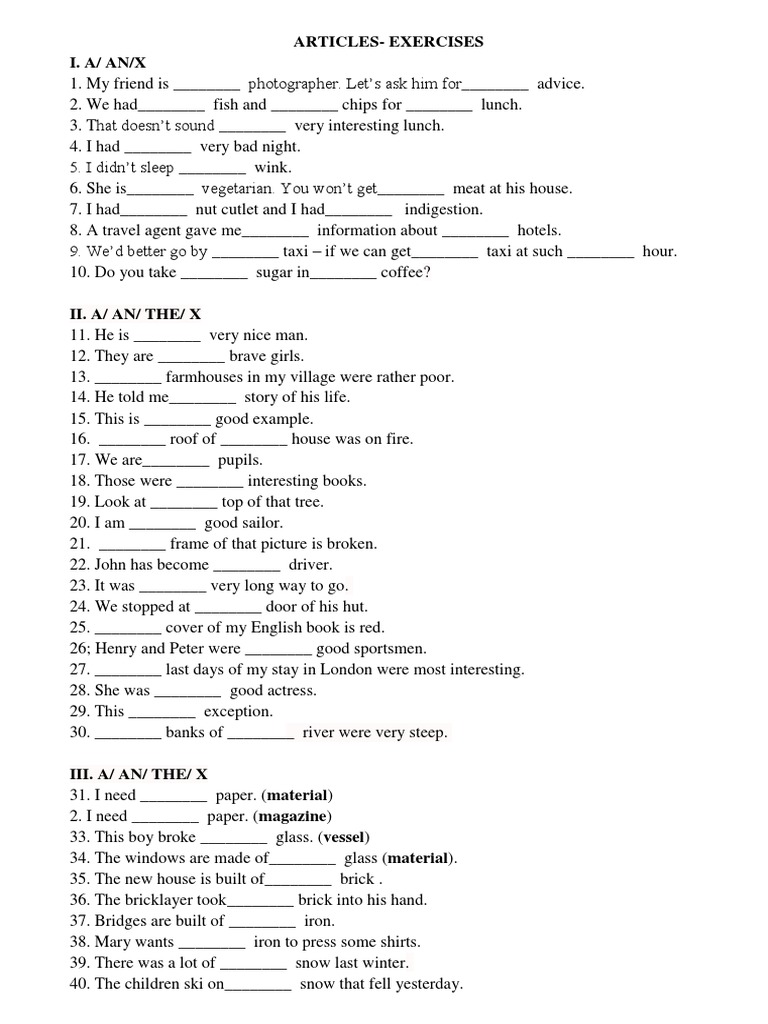 ARTICLES- EXERCISES

I. A/ AN/X

1. My friend is ____ photographer. Let's ask him for____ advice.
2. We had____ fish and ____ chips for ____ lunch.
3. That doesn't sound ____ very interesting lunch.
4. I had ____ very bad night.
5. I didn't sleep ____ wink.
6. She is____ vegetarian. You won't get____ meat at his house.
7. I had____ nut cutlet and I had____ indigestion.
8. A travel agent gave me____ information about ____ hotels.
9. We'd better go by ____ taxi – if we can get____ taxi at such ____ hour.
10. Do you take ____ sugar in____ coffee?

II. A/ AN/ THE/ X

11. He is ____ very nice man.
12. They are ____ brave girls.
13. ____ farmhouses in my village were rather poor.
14. He told me____ story of his life.
15. This is ____ good example.
16. ____ roof of ____ house was on fire.
17. We are____ pupils.
18. Those were ____ interesting books.
19. Look at ____ top of that tree.
20. I am ____ good sailor.
21. ____ frame of that picture is broken.
22. John has become ____ driver.
23. It was ____ very long way to go.
24. We stopped at ____ door of his hut.
25. ____ cover of my English book is red.
26; Henry and Peter were ____ good sportsmen.
27. ____ last days of my stay in London were most interesting.
28. She was ____ good actress.
29. This ____ exception.
30. ____ banks of ____ river were very steep.

III. A/ AN/ THE/ X

31. I need ____ paper. (material)
2. I need ____ paper. (magazine)
33. This boy broke ____ glass. (vessel)
34. The windows are made of____ glass (material).
35. The new house is built of____ brick .
36. The bricklayer took____ brick into his hand.
37. Bridges are built of ____ iron.
38. Mary wants ____ iron to press some shirts.
39. There was a lot of ____ snow last winter.
40. The children ski on____ snow that fell yesterday.